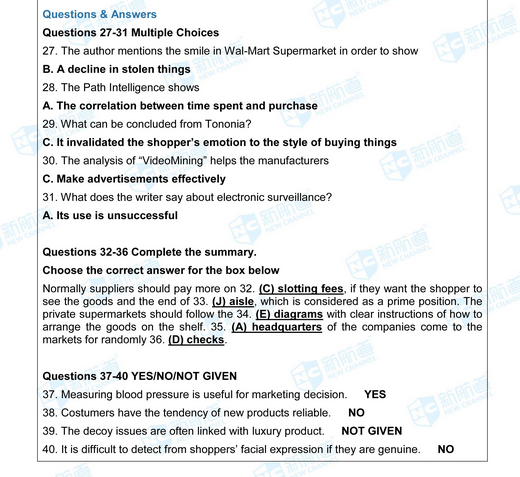 Questions & Answers

Questions 27-31 Multiple Choices

27. The author mentions the smile in Wal-Mart Supermarket in order to show

B. A decline in stolen things

28. The Path Intelligence shows

A. The correlation between time spent and purchase

29. What can be concluded from Tononia?

C. It invalidated the shopper's emotion to the style of buying things

30. The analysis of "VideoMining" helps the manufacturers

C. Make advertisements effectively

31. What does the writer say about electronic surveillance?

A. Its use is unsuccessful

Questions 32-36 Complete the summary.

Choose the correct answer for the box below

Normally suppliers should pay more on 32. (C) slotting fees, if they want the shopper to see the goods and the end of 33. (J) aisle, which is considered as a prime position. The private supermarkets should follow the 34. (E) diagrams with clear instructions of how to arrange the goods on the shelf. 35. (A) headquarters of the companies come to the markets for randomly 36. (D) checks.

Questions 37-40 YES/NO/NOT GIVEN

37. Measuring blood pressure is useful for marketing decision. YES

38. Costumers have the tendency of new products reliable. NO

39. The decoy issues are often linked with luxury product. NOT GIVEN

40. It is difficult to detect from shoppers' facial expression if they are genuine. NO

新航道 NEW CHANNEL